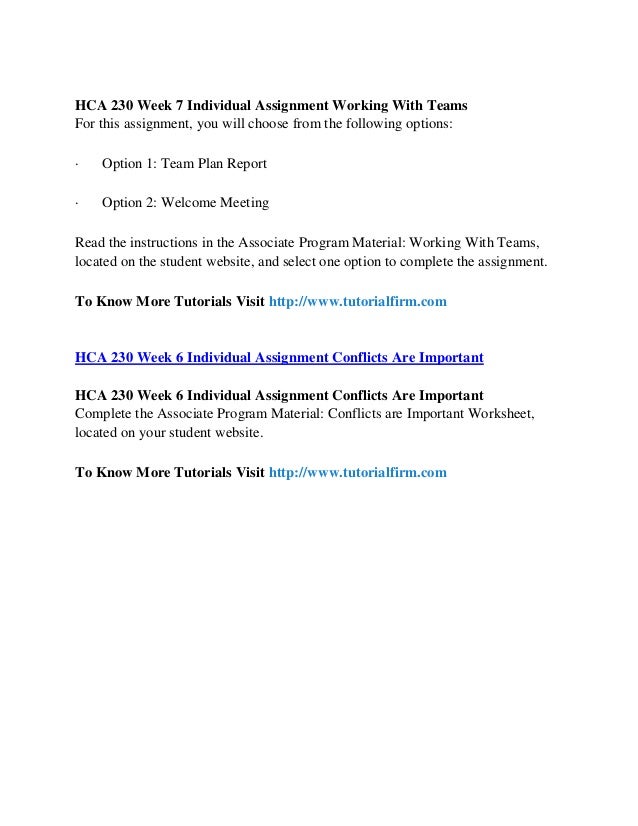 HCA 230 Week 7 Individual Assignment Working With Teams
For this assignment, you will choose from the following options:

· Option 1: Team Plan Report

· Option 2: Welcome Meeting

Read the instructions in the Associate Program Material: Working With Teams, located on the student website, and select one option to complete the assignment.

To Know More Tutorials Visit http://www.tutorialfirm.com

HCA 230 Week 6 Individual Assignment Conflicts Are Important

HCA 230 Week 6 Individual Assignment Conflicts Are Important
Complete the Associate Program Material: Conflicts are Important Worksheet, located on your student website.

To Know More Tutorials Visit http://www.tutorialfirm.com